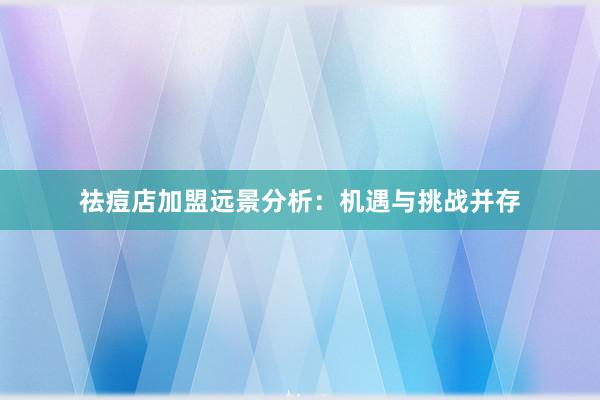 祛痘店加盟远景分析：机遇与挑战并存